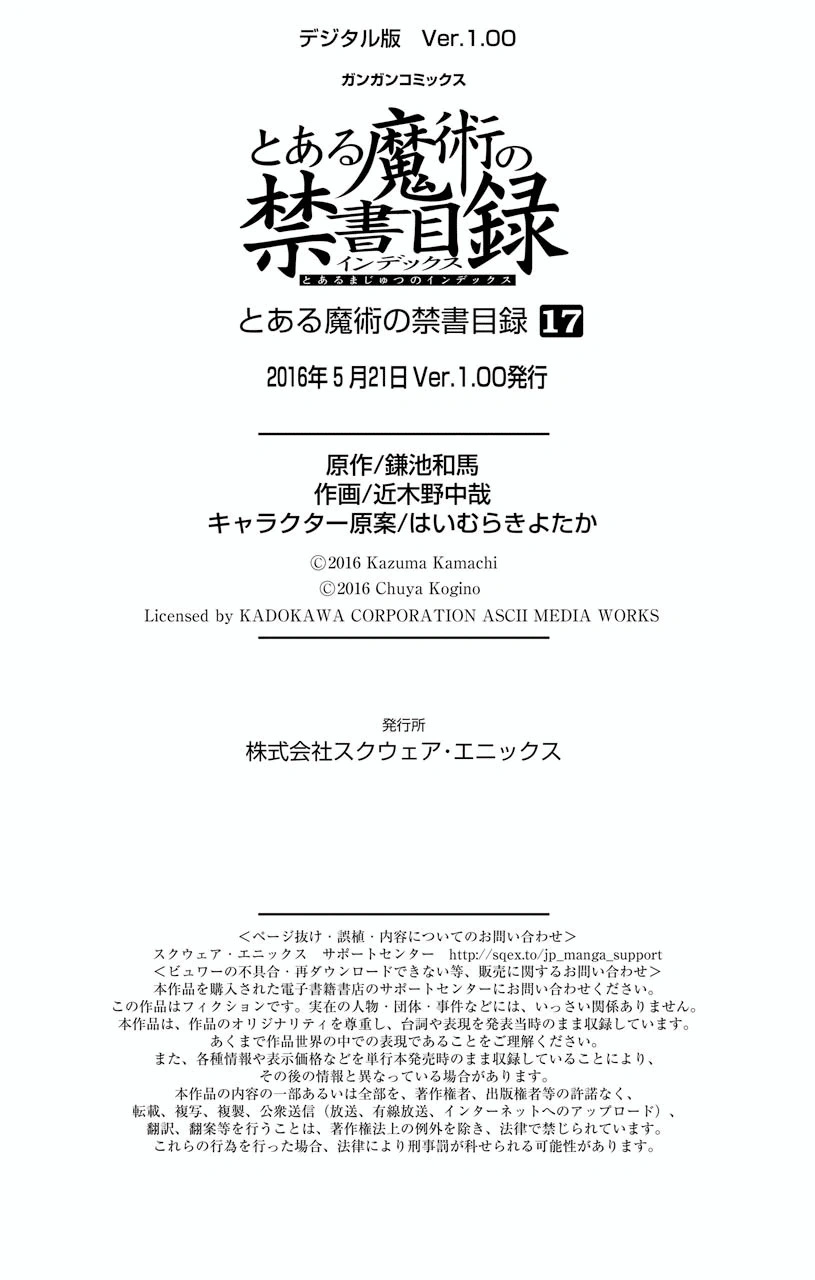 デジタル版 Ver.1.00

ガンガンコミックス

とある魔術の禁書目録
インデックス
とあるまじゅつのインデックス

とある魔術の禁書目録 17

2016年5月21日Ver.1.00発行

原作/鎌池和馬
作画/近木野中哉
キャラクター原案/はいむらきよたか

©2016 Kazuma Kamachi
©2016 Chuya Kogino
Licensed by KADOKAWA CORPORATION ASCII MEDIA WORKS

発行所
株式会社スクウェア・エニックス

<ページ抜け・誤植・内容についてのお問い合わせ>
スクウェア・エニックス サポートセンター http://sqex.to/jp_manga_support
<ビュワーの不具合・再ダウンロードできない等、販売に関するお問い合わせ>
本作品を購入された電子書籍書店のサポートセンターにお問い合わせください。
この作品はフィクションです。実在の人物・団体・事件などには、いっさい関係ありません。
本作品は、作品のオリジナリティを尊重し、台詞や表現を発表当時のまま収録しています。
あくまで作品世界の中での表現であることをご理解ください。
また、各種情報や表示価格などを単行本発売時のまま収録していることにより、
その後の情報と異なっている場合があります。
本作品の内容の一部あるいは全部を、著作権者、出版権者等の許諾なく、
転載、複写、複製、公衆送信(放送、有線放送、インターネットへのアップロード)、
翻訳、翻案等を行うことは、著作権法上の例外を除き、法律で禁じられています。
これらの行為を行った場合、法律により刑事罰が科せられる可能性があります。